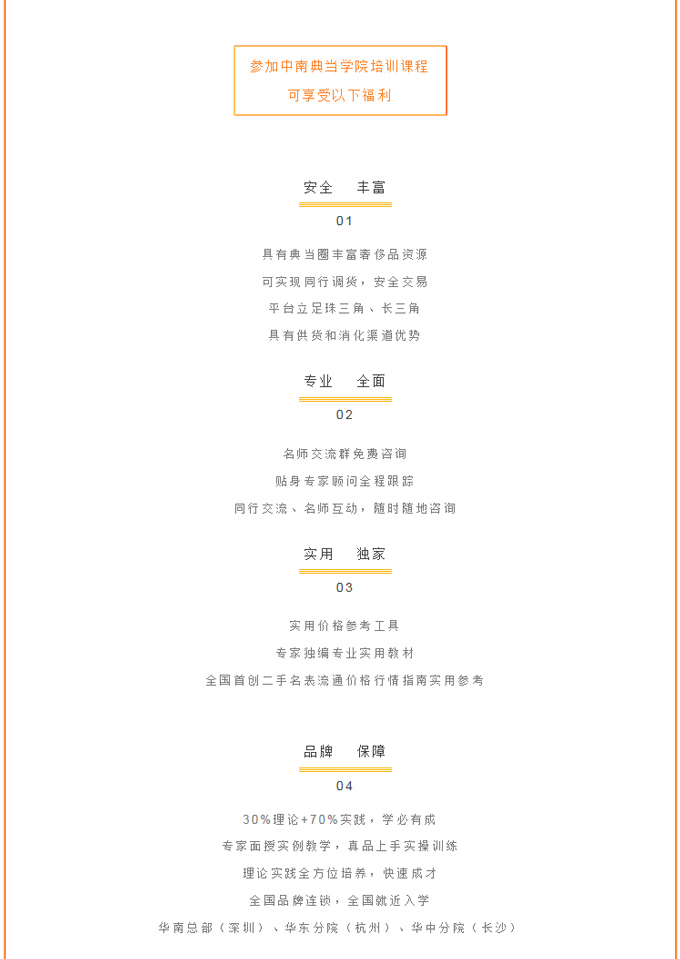 参加中南典当学院培训课程
可享受以下福利

安全　丰富
01

具有典当圈丰富奢侈品资源
可实现同行调货，安全交易
平台立足珠三角、长三角
具有供货和消化渠道优势

专业　全面
02

名师交流群免费咨询
贴身专家顾问全程跟踪
同行交流、名师互动，随时随地咨询

实用　独家
03

实用价格参考工具
专家独编专业实用教材
全国首创二手名表流通价格行情指南实用参考

品牌　保障
04

30%理论+70%实践，学必有成
专家面授实例教学，真品上手实操训练
理论实践全方位培养，快速成才
全国品牌连锁，全国就近入学
华南总部（深圳）、华东分院（杭州）、华中分院（长沙）